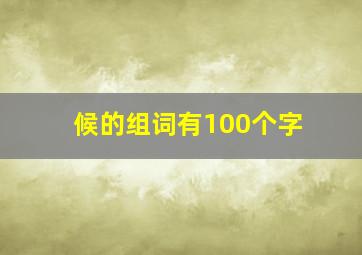 候的组词有100个字